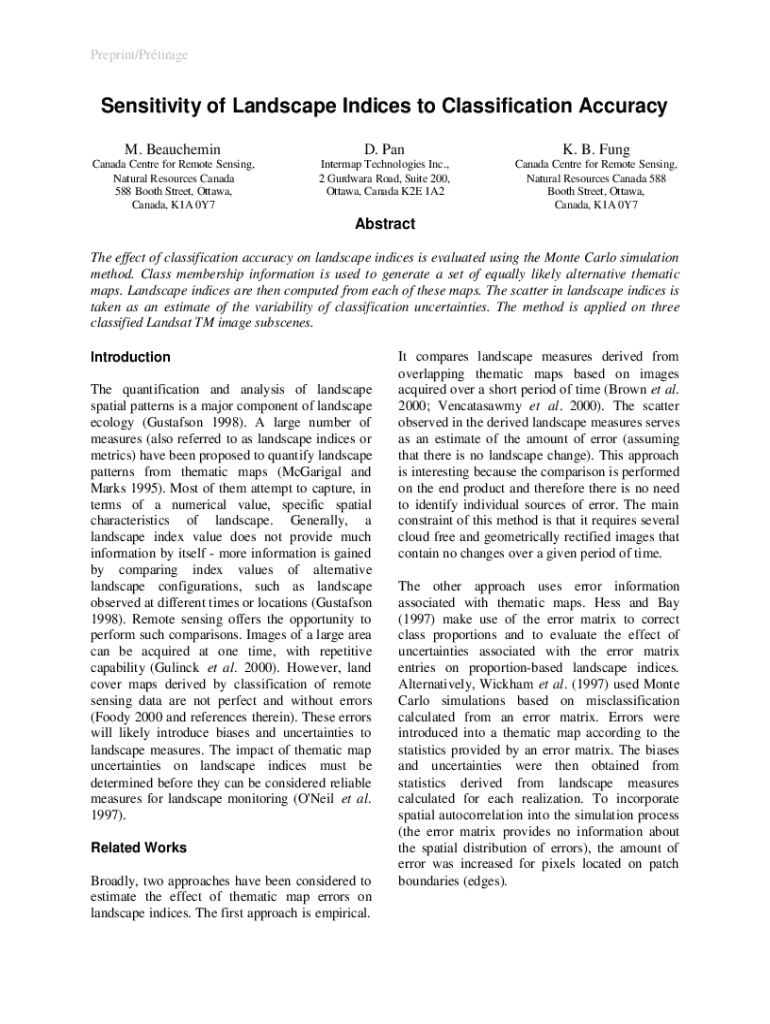 Preprint/Prétirage

Sensitivity of Landscape Indices to Classification Accuracy

M. Beauchemin
Canada Centre for Remote Sensing, Natural Resources Canada 588 Booth Street, Ottawa, Canada, K1A 0Y7

D. Pan
Intermap Technologies Inc., 2 Gurdwara Road, Suite 200, Ottawa, Canada K2E 1A2

K. B. Fung
Canada Centre for Remote Sensing, Natural Resources Canada 588 Booth Street, Ottawa, Canada, K1A 0Y7

Abstract

The effect of classification accuracy on landscape indices is evaluated using the Monte Carlo simulation method. Class membership information is used to generate a set of equally likely alternative thematic maps. Landscape indices are then computed from each of these maps. The scatter in landscape indices is taken as an estimate of the variability of classification uncertainties. The method is applied on three classified Landsat TM image subscenes.

Introduction

The quantification and analysis of landscape spatial patterns is a major component of landscape ecology (Gustafson 1998). A large number of measures (also referred to as landscape indices or metrics) have been proposed to quantify landscape patterns from thematic maps (McGarigal and Marks 1995). Most of them attempt to capture, in terms of a numerical value, specific spatial characteristics of landscape. Generally, a landscape index value does not provide much information by itself - more information is gained by comparing index values of alternative landscape configurations, such as landscape observed at different times or locations (Gustafson 1998). Remote sensing offers the opportunity to perform such comparisons. Images of a large area can be acquired at one time, with repetitive capability (Gulinck et al. 2000). However, land cover maps derived by classification of remote sensing data are not perfect and without errors (Foody 2000 and references therein). These errors will likely introduce biases and uncertainties to landscape measures. The impact of thematic map uncertainties on landscape indices must be determined before they can be considered reliable measures for landscape monitoring (O'Neil et al. 1997).

Related Works

Broadly, two approaches have been considered to estimate the effect of thematic map errors on landscape indices. The first approach is empirical. It compares landscape measures derived from overlapping thematic maps based on images acquired over a short period of time (Brown et al. 2000; Vencatasawmy et al. 2000). The scatter observed in the derived landscape measures serves as an estimate of the amount of error (assuming that there is no landscape change). This approach is interesting because the comparison is performed on the end product and therefore there is no need to identify individual sources of error. The main constraint of this method is that it requires several cloud free and geometrically rectified images that contain no changes over a given period of time.

The other approach uses error information associated with thematic maps. Hess and Bay (1997) make use of the error matrix to correct class proportions and to evaluate the effect of uncertainties associated with the error matrix entries on proportion-based landscape indices. Alternatively, Wickham et al. (1997) used Monte Carlo simulations based on misclassification calculated from an error matrix. Errors were introduced into a thematic map according to the statistics provided by an error matrix. The biases and uncertainties were then obtained from statistics derived from landscape measures calculated for each realization. To incorporate spatial autocorrelation into the simulation process (the error matrix provides no information about the spatial distribution of errors), the amount of error was increased for pixels located on patch boundaries (edges).